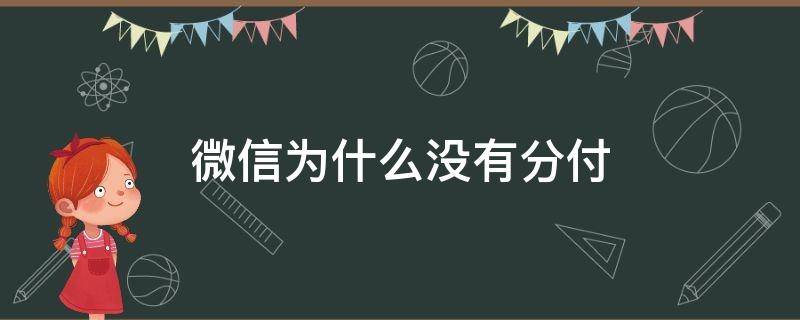 微信为什么没有分付